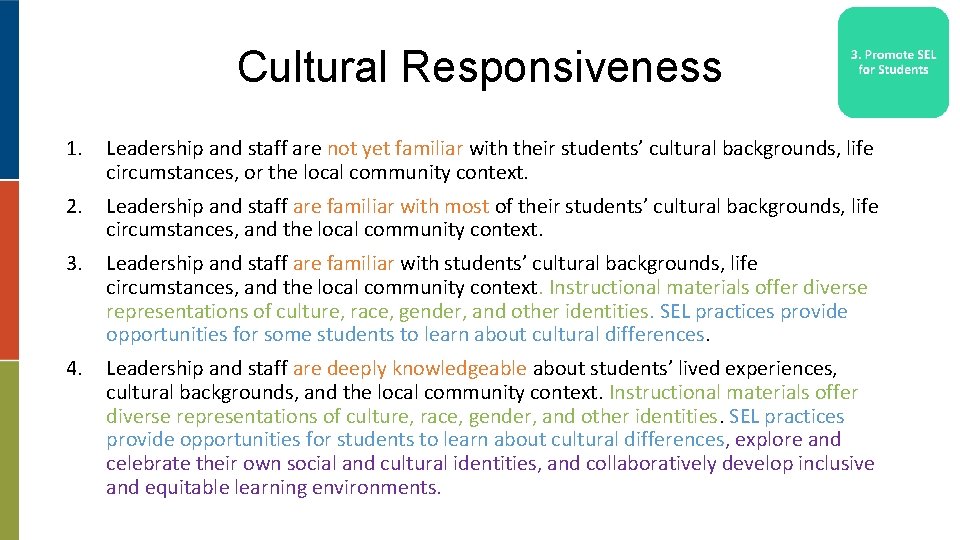 Cultural Responsiveness

3. Promote SEL for Students

1. Leadership and staff are not yet familiar with their students' cultural backgrounds, life circumstances, or the local community context.

2. Leadership and staff are familiar with most of their students' cultural backgrounds, life circumstances, and the local community context.

3. Leadership and staff are familiar with students' cultural backgrounds, life circumstances, and the local community context. Instructional materials offer diverse representations of culture, race, gender, and other identities. SEL practices provide opportunities for some students to learn about cultural differences.

4. Leadership and staff are deeply knowledgeable about students' lived experiences, cultural backgrounds, and the local community context. Instructional materials offer diverse representations of culture, race, gender, and other identities. SEL practices provide opportunities for students to learn about cultural differences, explore and celebrate their own social and cultural identities, and collaboratively develop inclusive and equitable learning environments.